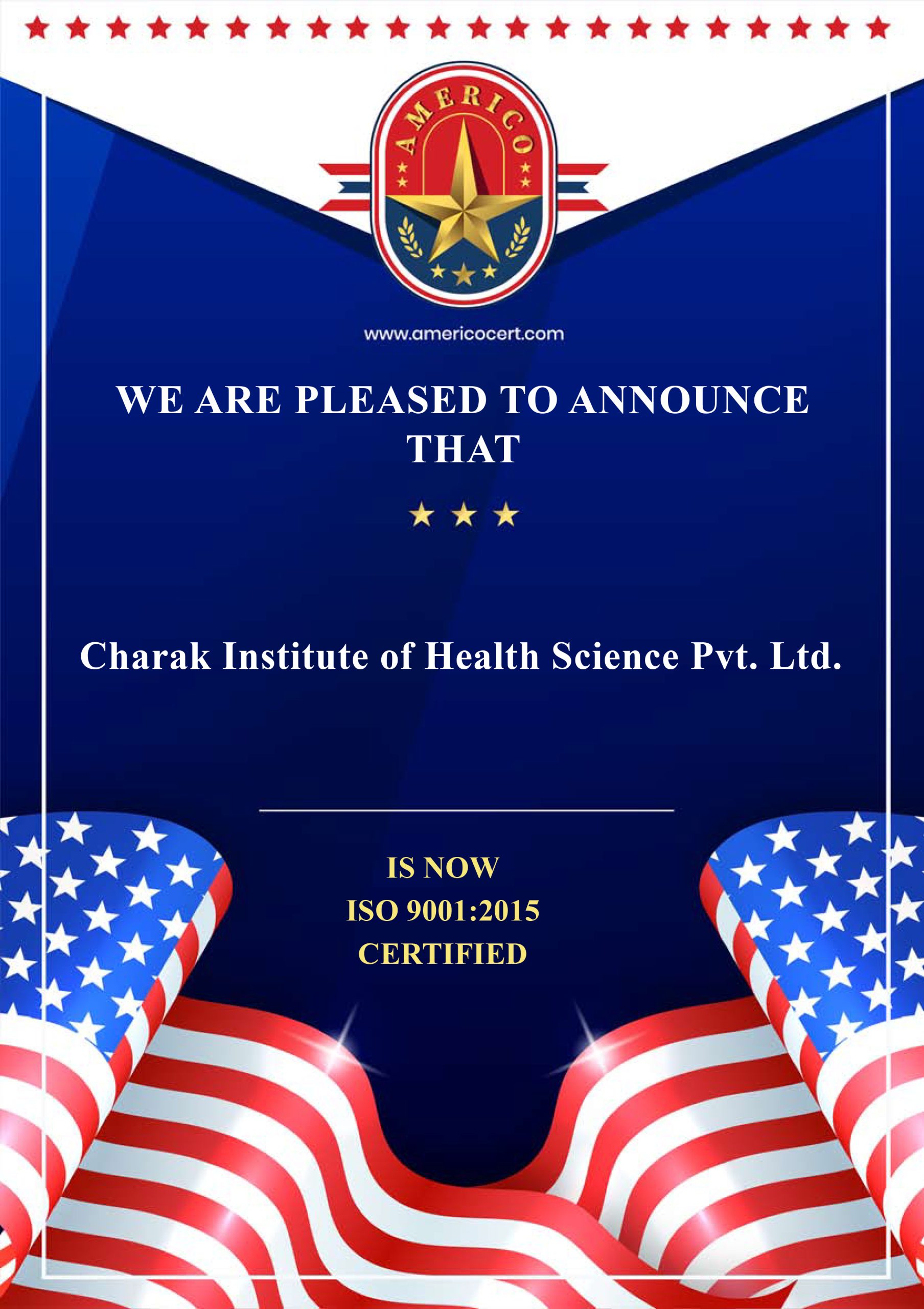 AMERICO

www.americocert.com

WE ARE PLEASED TO ANNOUNCE THAT

Charak Institute of Health Science Pvt. Ltd.

IS NOW
ISO 9001:2015
CERTIFIED